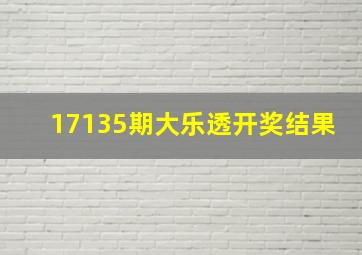 17135期大乐透开奖结果